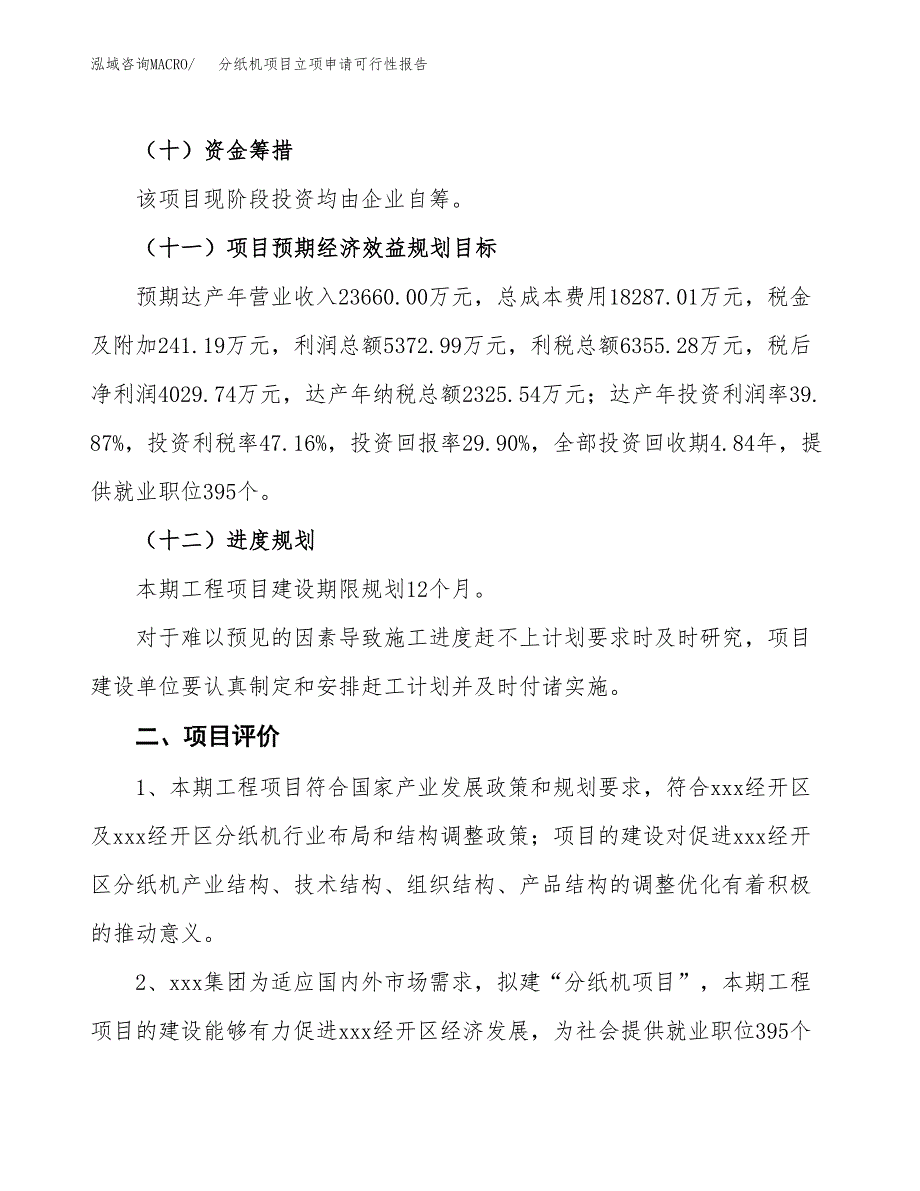 泓域咨询MACRO/　分纸机项目立项申请可行性报告

（十）资金筹措

该项目现阶段投资均由企业自筹。

（十一）项目预期经济效益规划目标

预期达产年营业收入23660.00万元，总成本费用18287.01万元，税金及附加241.19万元，利润总额5372.99万元，利税总额6355.28万元，税后净利润4029.74万元，达产年纳税总额2325.54万元；达产年投资利润率39.87%，投资利税率47.16%，投资回报率29.90%，全部投资回收期4.84年，提供就业职位395个。

（十二）进度规划

本期工程项目建设期限规划12个月。

对于难以预见的因素导致施工进度赶不上计划要求时及时研究，项目建设单位要认真制定和安排赶工计划并及时付诸实施。

二、项目评价

1、本期工程项目符合国家产业发展政策和规划要求，符合xxx经开区及xxx经开区分纸机行业布局和结构调整政策；项目的建设对促进xxx经开区分纸机产业结构、技术结构、组织结构、产品结构的调整优化有着积极的推动意义。

2、xxx集团为适应国内外市场需求，拟建“分纸机项目”，本期工程项目的建设能够有力促进xxx经开区经济发展，为社会提供就业职位395个